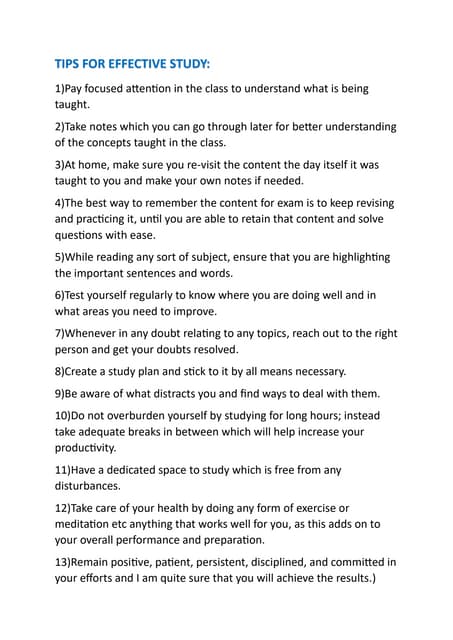 TIPS FOR EFFECTIVE STUDY:

1)Pay focused attention in the class to understand what is being taught.

2)Take notes which you can go through later for better understanding of the concepts taught in the class.

3)At home, make sure you re-visit the content the day itself it was taught to you and make your own notes if needed.

4)The best way to remember the content for exam is to keep revising and practicing it, until you are able to retain that content and solve questions with ease.

5)While reading any sort of subject, ensure that you are highlighting the important sentences and words.

6)Test yourself regularly to know where you are doing well and in what areas you need to improve.

7)Whenever in any doubt relating to any topics, reach out to the right person and get your doubts resolved.

8)Create a study plan and stick to it by all means necessary.

9)Be aware of what distracts you and find ways to deal with them.

10)Do not overburden yourself by studying for long hours; instead take adequate breaks in between which will help increase your productivity.

11)Have a dedicated space to study which is free from any disturbances.

12)Take care of your health by doing any form of exercise or meditation etc anything that works well for you, as this adds on to your overall performance and preparation.

13)Remain positive, patient, persistent, disciplined, and committed in your efforts and I am quite sure that you will achieve the results.)